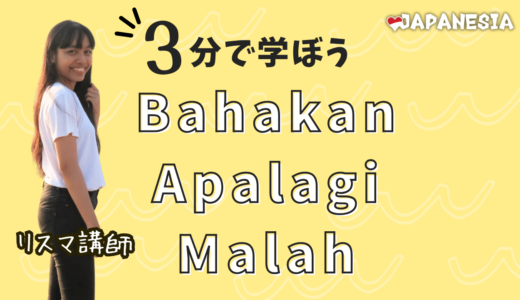 JAPANESIA

3分で学ぼう

Bahakan
Apalagi
Malah

リスマ講師